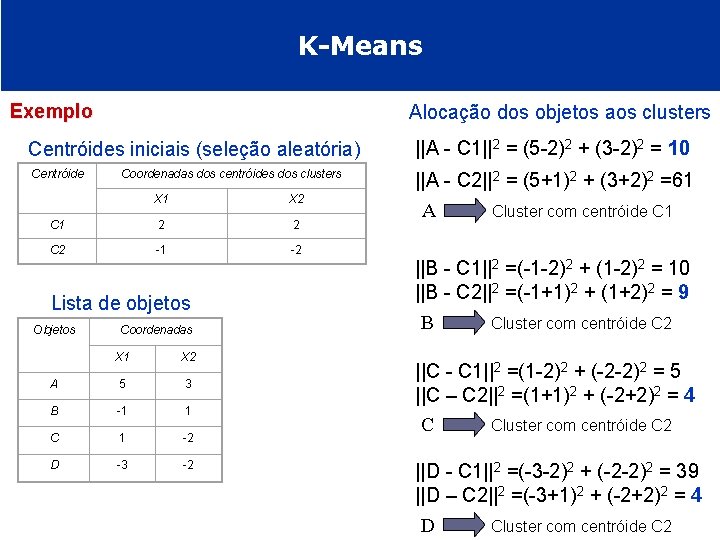 K-Means

Exemplo

Centróides iniciais (seleção aleatória)

| Centróide | Coordenadas dos centróides dos clusters | |
|---|---|---|
| | X1 | X2 |
| C1 | 2 | 2 |
| C2 | -1 | -2 |

Lista de objetos

| Objetos | Coordenadas | |
|---|---|---|
| | X1 | X2 |
| A | 5 | 3 |
| B | -1 | 1 |
| C | 1 | -2 |
| D | -3 | -2 |

Alocação dos objetos aos clusters

$||A - C1||^2 = (5-2)^2 + (3-2)^2 = 10$

$||A - C2||^2 = (5+1)^2 + (3+2)^2 = 61$

A Cluster com centróide C1

$||B - C1||^2 = (-1-2)^2 + (1-2)^2 = 10$

$||B - C2||^2 = (-1+1)^2 + (1+2)^2 = 9$

B Cluster com centróide C2

$||C - C1||^2 = (1-2)^2 + (-2-2)^2 = 5$

$||C – C2||^2 = (1+1)^2 + (-2+2)^2 = 4$

C Cluster com centróide C2

$||D - C1||^2 = (-3-2)^2 + (-2-2)^2 = 39$

$||D – C2||^2 = (-3+1)^2 + (-2+2)^2 = 4$

D Cluster com centróide C2